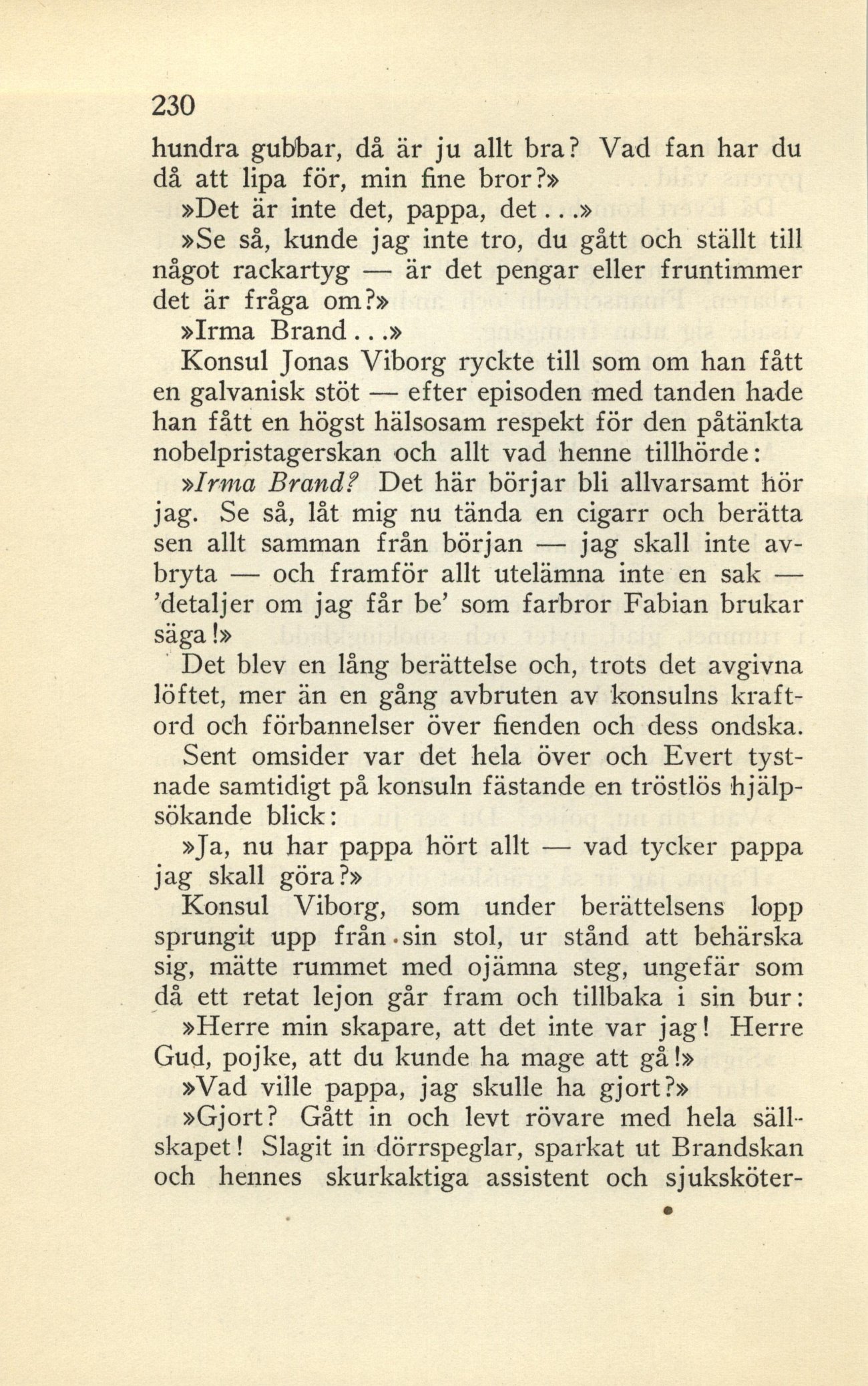 230

hundra gubbar, då är ju allt bra? Vad fan har du då att lipa för, min fine bror?»

»Det är inte det, pappa, det...»

»Se så, kunde jag inte tro, du gått och ställt till något rackartyg — är det pengar eller fruntimmer det är fråga om?»

»Irma Brand...»

Konsul Jonas Viborg ryckte till som om han fått en galvanisk stöt — efter episoden med tanden hade han fått en högst hälsosam respekt för den påtänkta nobelpristagerskan och allt vad henne tillhörde:

»Irma Brand? Det här börjar bli allvarsamt hör jag. Se så, låt mig nu tända en cigarr och berätta sen allt samman från början — jag skall inte avbryta — och framför allt utelämna inte en sak — 'detaljer om jag får be' som farbror Fabian brukar säga!»

Det blev en lång berättelse och, trots det avgivna löftet, mer än en gång avbruten av konsulns kraftord och förbannelser över fienden och dess ondska. Sent omsider var det hela över och Evert tystnade samtidigt på konsuln fästande en tröstlös hjälpsökande blick:

»Ja, nu har pappa hört allt — vad tycker pappa jag skall göra?»

Konsul Viborg, som under berättelsens lopp sprungit upp från sin stol, ur stånd att behärska sig, mätte rummet med ojämna steg, ungefär som då ett retat lejon går fram och tillbaka i sin bur:

»Herre min skapare, att det inte var jag! Herre Gud, pojke, att du kunde ha mage att gå!»

»Vad ville pappa, jag skulle ha gjort?»

»Gjort? Gått in och levt rövare med hela sällskapet! Slagit in dörrspeglar, sparkat ut Brandskan och hennes skurkaktiga assistent och sjuksköter-